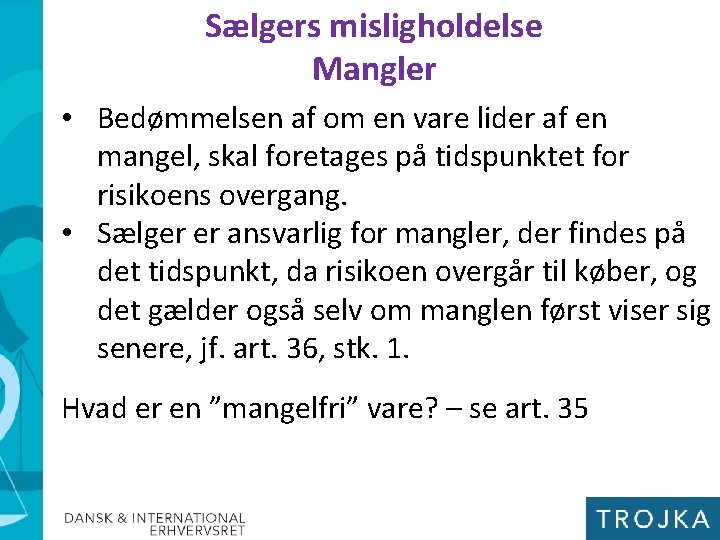 Sælgers misligholdelse
Mangler

• Bedømmelsen af om en vare lider af en mangel, skal foretages på tidspunktet for risikoens overgang.
• Sælger er ansvarlig for mangler, der findes på det tidspunkt, da risikoen overgår til køber, og det gælder også selv om manglen først viser sig senere, jf. art. 36, stk. 1.

Hvad er en "mangelfri" vare? – se art. 35

DANSK & INTERNATIONAL
ERHVERVSRET

TROJKA